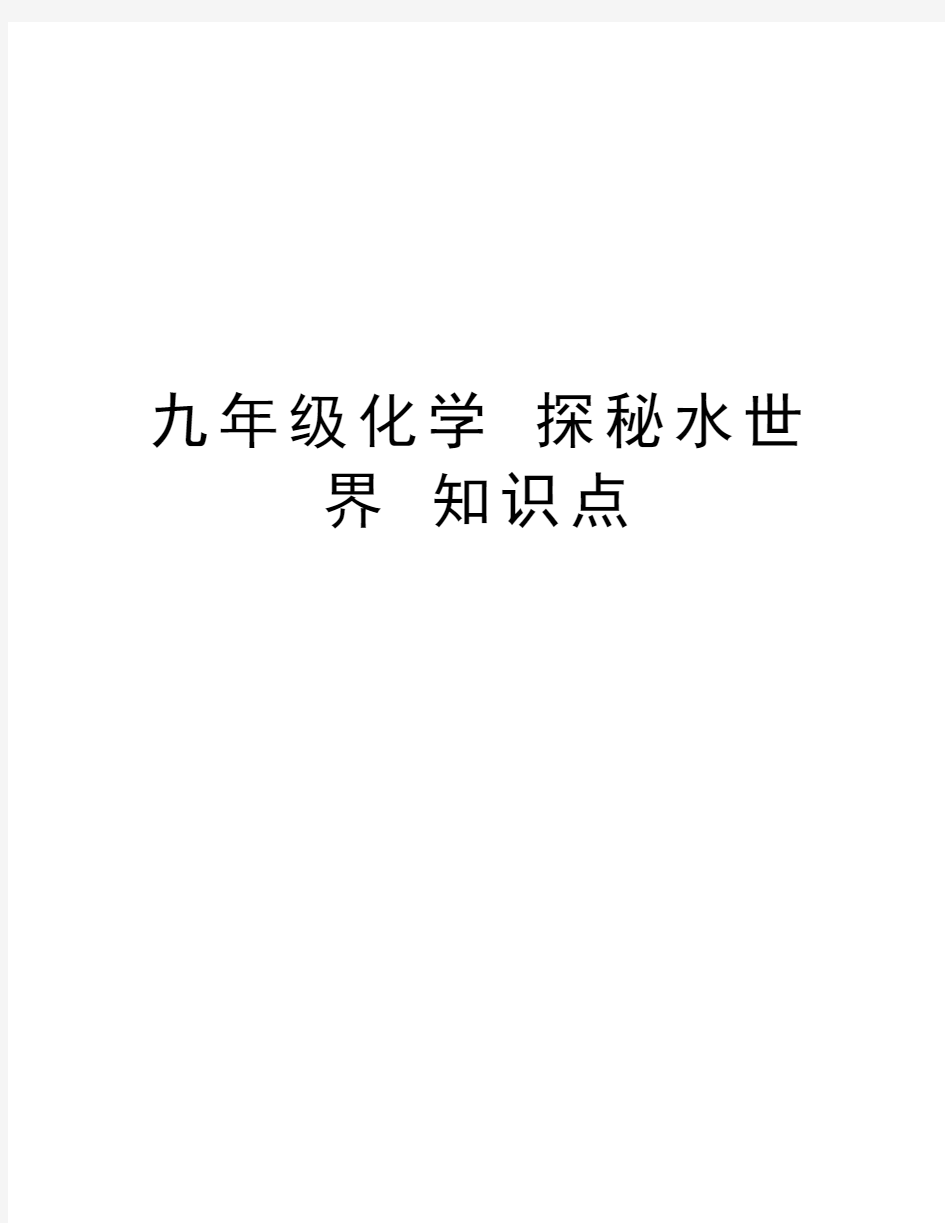 九年级化学 探秘水世界 知识点